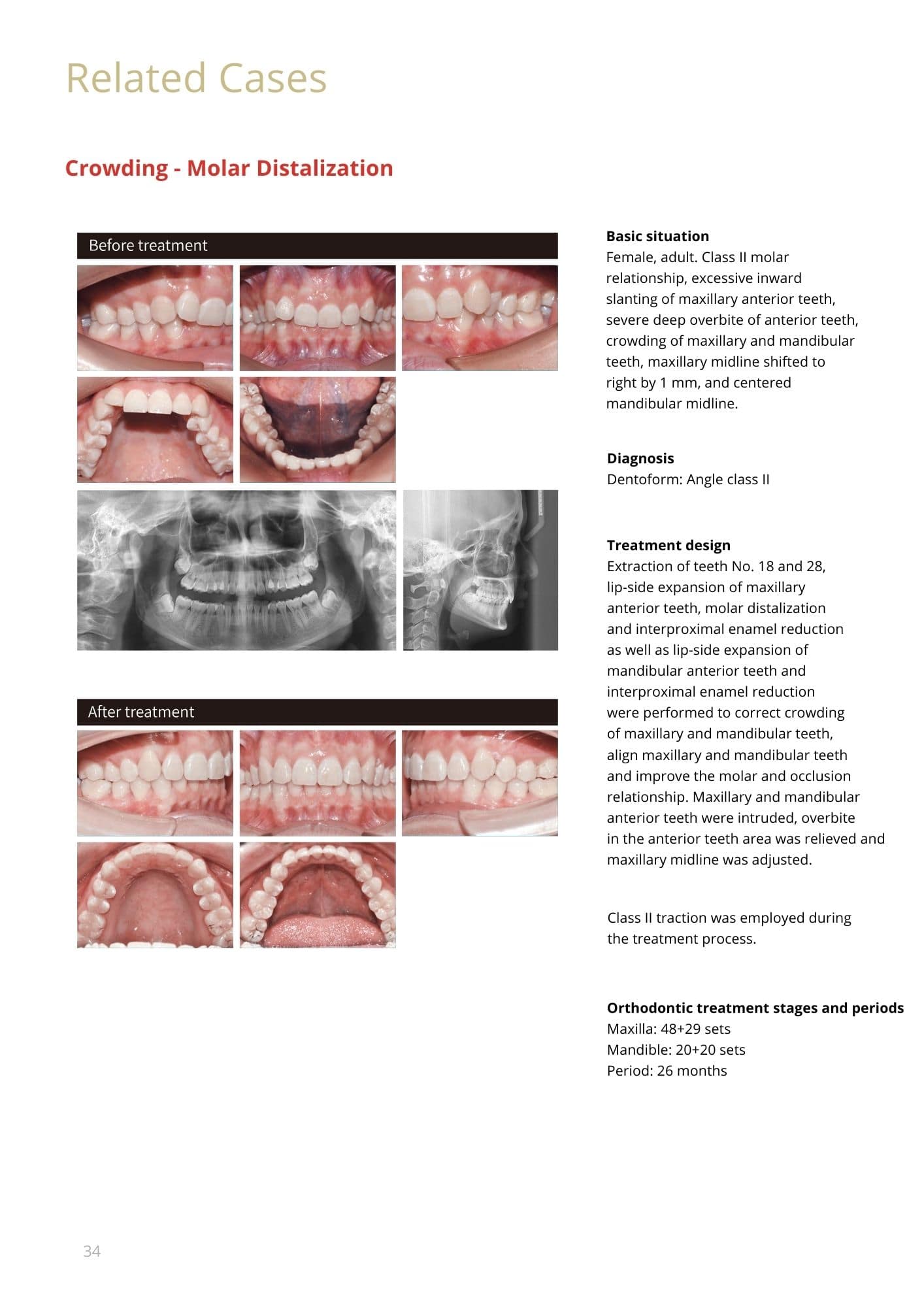 Related Cases

Crowding - Molar Distalization

Before treatment

After treatment

Basic situation
Female, adult. Class II molar relationship, excessive inward slanting of maxillary anterior teeth, severe deep overbite of anterior teeth, crowding of maxillary and mandibular teeth, maxillary midline shifted to right by 1 mm, and centered mandibular midline.

Diagnosis
Dentoform: Angle class II

Treatment design
Extraction of teeth No. 18 and 28, lip-side expansion of maxillary anterior teeth, molar distalization and interproximal enamel reduction as well as lip-side expansion of mandibular anterior teeth and interproximal enamel reduction were performed to correct crowding of maxillary and mandibular teeth, align maxillary and mandibular teeth and improve the molar and occlusion relationship. Maxillary and mandibular anterior teeth were intruded, overbite in the anterior teeth area was relieved and maxillary midline was adjusted.

Class II traction was employed during the treatment process.

Orthodontic treatment stages and periods
Maxilla: 48+29 sets
Mandible: 20+20 sets
Period: 26 months

34